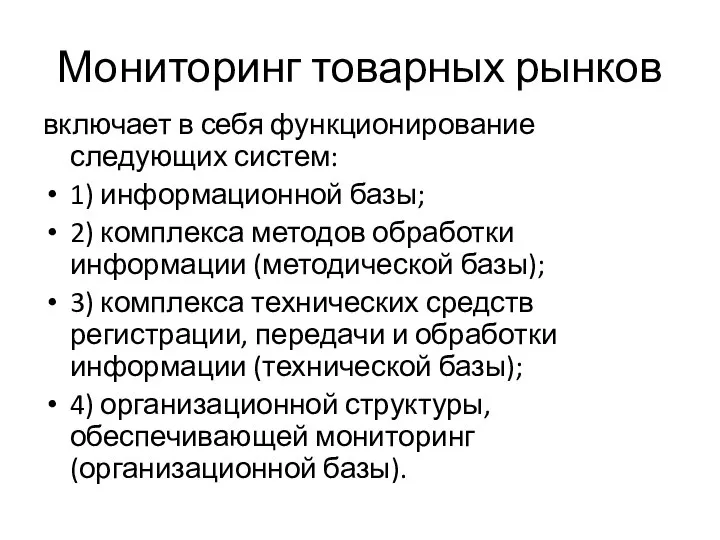 Мониторинг товарных рынков

включает в себя функционирование следующих систем:

• 1) информационной базы;
• 2) комплекса методов обработки информации (методической базы);
• 3) комплекса технических средств регистрации, передачи и обработки информации (технической базы);
• 4) организационной структуры, обеспечивающей мониторинг (организационной базы).